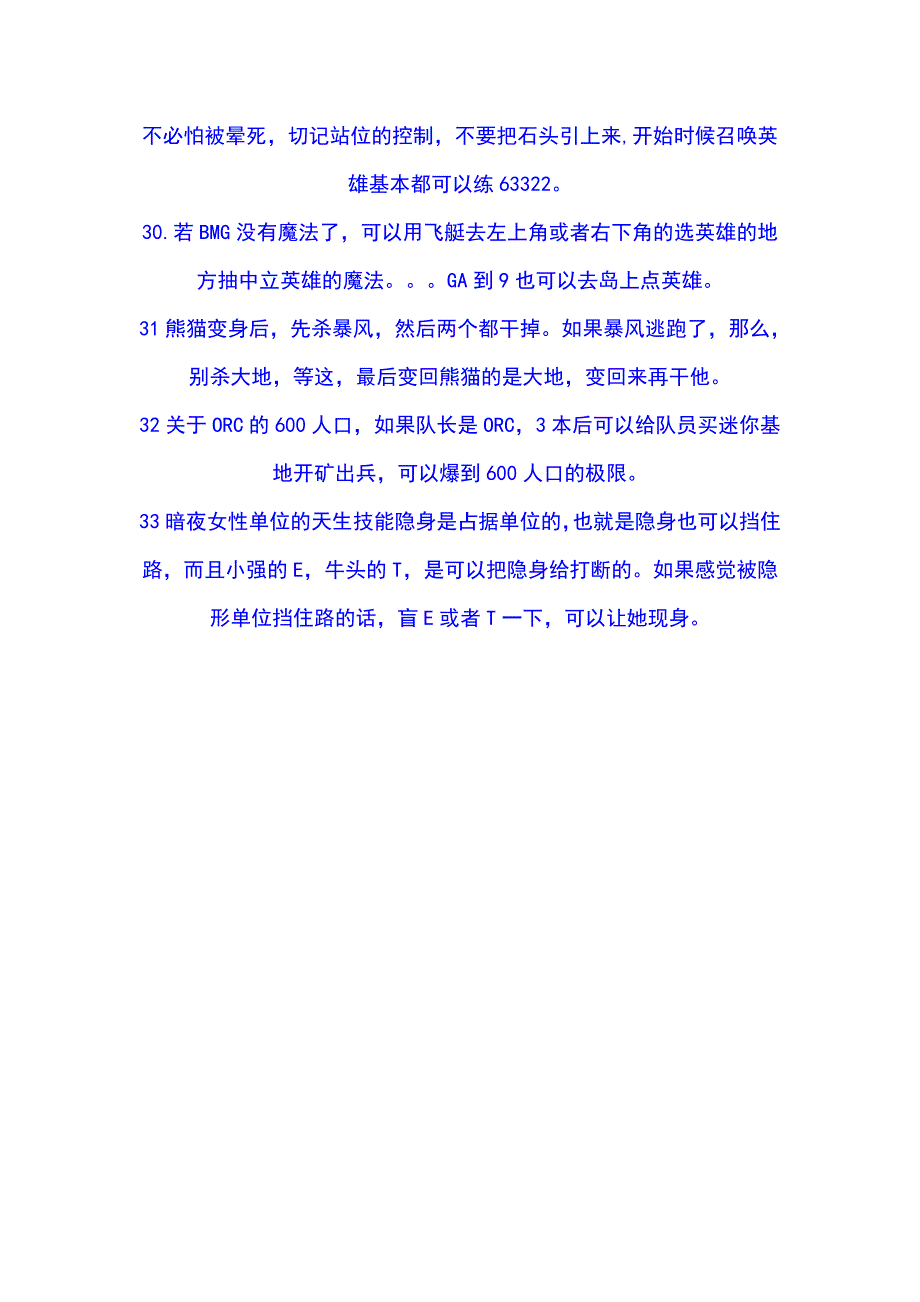 不必怕被晕死，切记站位的控制，不要把石头引上来,开始时候召唤英雄基本都可以练 63322。

30.若 BMG 没有魔法了，可以用飞艇去左上角或者右下角的选英雄的地方抽中立英雄的魔法。。。GA 到 9 也可以去岛上点英雄。

31 熊猫变身后，先杀暴风，然后两个都干掉。如果暴风逃跑了，那么，别杀大地，等这，最后变回熊猫的是大地，变回来再干他。

32 关于 ORC 的 600 人口，如果队长是 ORC，3 本后可以给队员买迷你基地开矿出兵，可以爆到 600 人口的极限。

33 暗夜女性单位的天生技能隐身是占据单位的,也就是隐身也可以挡住路，而且小强的 E，牛头的 T，是可以把隐身给打断的。如果感觉被隐形单位挡住路的话，盲 E 或者 T 一下，可以让她现身。